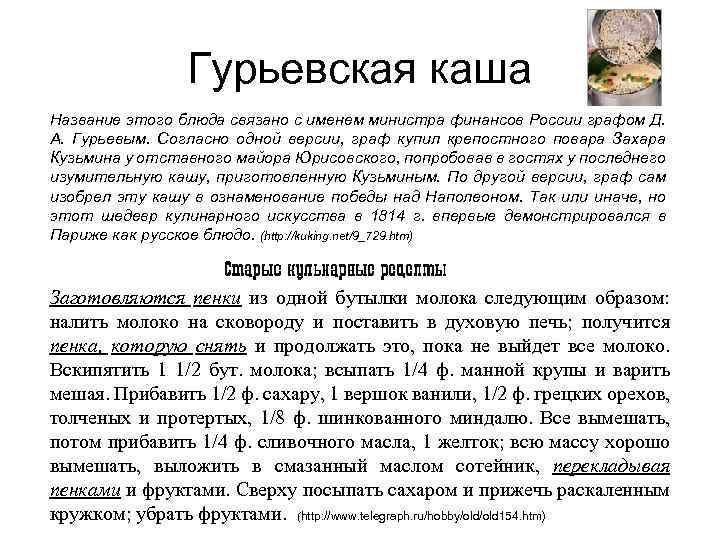 Гурьевская каша

Название этого блюда связано с именем министра финансов России графом Д. А. Гурьевым. Согласно одной версии, граф купил крепостного повара Захара Кузьмина у отставного майора Юрисовского, попробовав в гостях у последнего изумительную кашу, приготовленную Кузьминым. По другой версии, граф сам изобрел эту кашу в ознаменование победы над Наполеоном. Так или иначе, но этот шедевр кулинарного искусства в 1814 г. впервые демонстрировался в Париже как русское блюдо. (http://kuking.net/9_729.htm)

Старые кулинарные рецепты

Заготовляются пенки из одной бутылки молока следующим образом: налить молоко на сковороду и поставить в духовую печь; получится пенка, которую снять и продолжать это, пока не выйдет все молоко. Вскипятить 1 1/2 бут. молока; всыпать 1/4 ф. манной крупы и варить мешая. Прибавить 1/2 ф. сахару, 1 вершок ванили, 1/2 ф. грецких орехов, толченых и протертых, 1/8 ф. шинкованного миндалю. Все вымешать, потом прибавить 1/4 ф. сливочного масла, 1 желток; всю массу хорошо вымешать, выложить в смазанный маслом сотейник, перекладывая пенками и фруктами. Сверху посыпать сахаром и прижечь раскаленным кружком; убрать фруктами. (http://www.telegraph.ru/hobby/old/old154.htm)